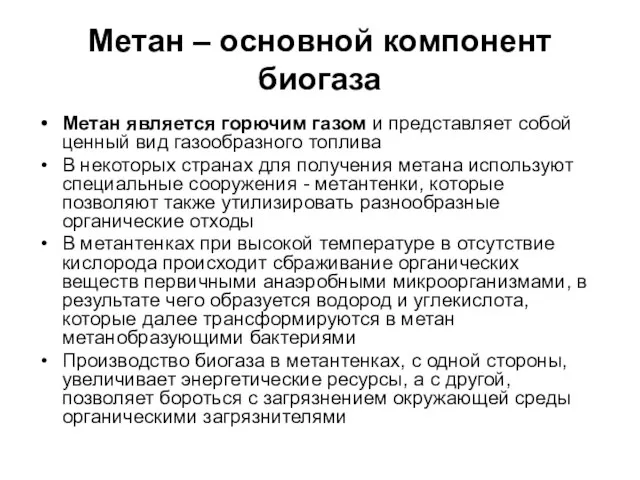 Метан – основной компонент биогаза

• Метан является горючим газом и представляет собой ценный вид газообразного топлива
• В некоторых странах для получения метана используют специальные сооружения - метантенки, которые позволяют также утилизировать разнообразные органические отходы
• В метантенках при высокой температуре в отсутствие кислорода происходит сбраживание органических веществ первичными анаэробными микроорганизмами, в результате чего образуется водород и углекислота, которые далее трансформируются в метан метанобразующими бактериями
• Производство биогаза в метантенках, с одной стороны, увеличивает энергетические ресурсы, а с другой, позволяет бороться с загрязнением окружающей среды органическими загрязнителями